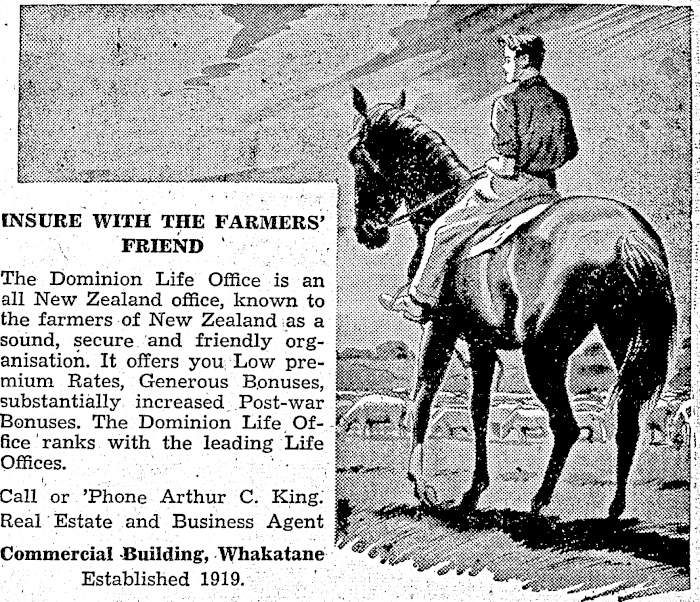 INSURE WITH THE FARMERS' FRIEND

The Dominion Life Office is an all New Zealand office, known to the farmers of New Zealand as a sound, secure and friendly organisation. It offers you Low premium Rates, Generous Bonuses, substantially increased Post-war Bonuses. The Dominion Life Office ranks with the leading Life Offices.

Call or 'Phone Arthur C. King. Real Estate and Business Agent

Commercial Building, Whakatane
Established 1919.